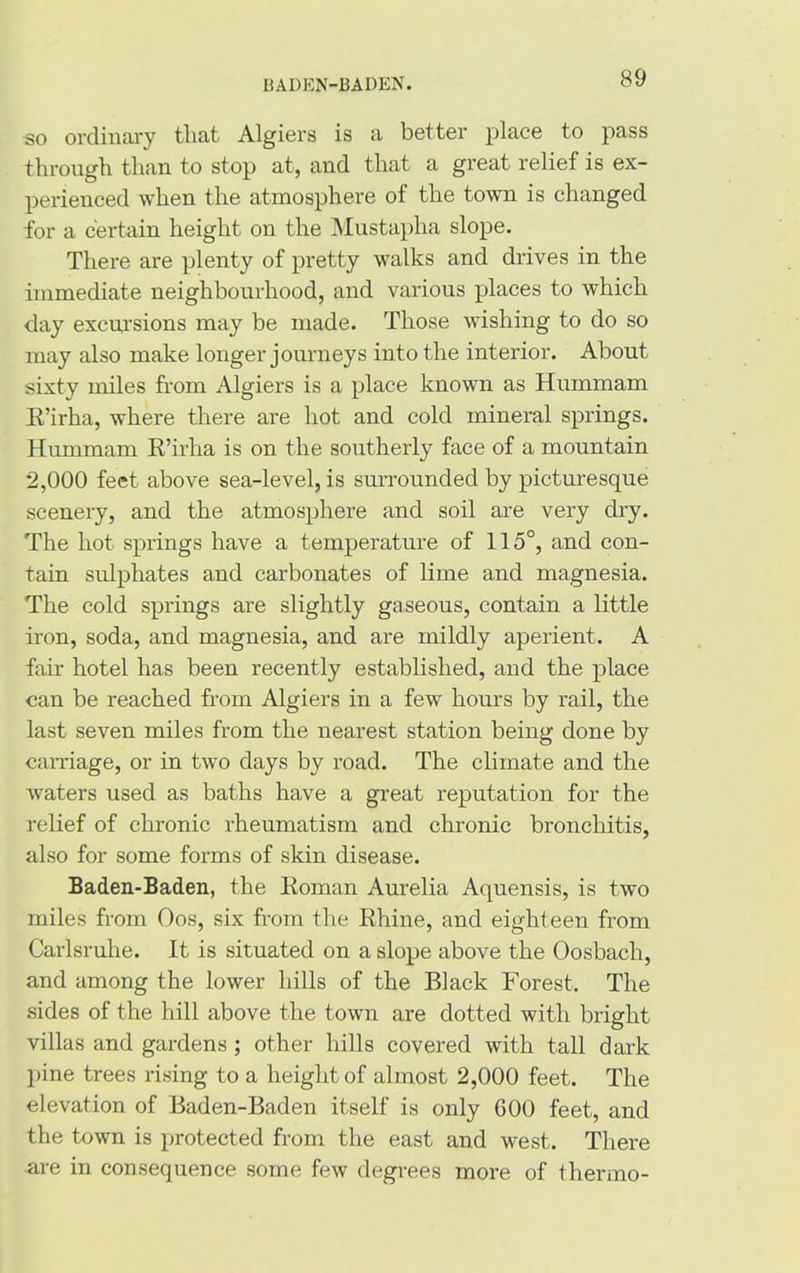 BADEN-BADEN. 89

so ordinary that Algiers is a better place to pass through than to stop at, and that a great relief is experienced when the atmosphere of the town is changed for a certain height on the Mustapha slope.

There are plenty of pretty walks and drives in the immediate neighbourhood, and various places to which day excursions may be made. Those wishing to do so may also make longer journeys into the interior. About sixty miles from Algiers is a place known as Hummam R'irha, where there are hot and cold mineral springs. Hummam R'irha is on the southerly face of a mountain 2,000 feet above sea-level, is surrounded by picturesque scenery, and the atmosphere and soil are very dry. The hot springs have a temperature of 115°, and contain sulphates and carbonates of lime and magnesia. The cold springs are slightly gaseous, contain a little iron, soda, and magnesia, and are mildly aperient. A fair hotel has been recently established, and the place can be reached from Algiers in a few hours by rail, the last seven miles from the nearest station being done by carriage, or in two days by road. The climate and the waters used as baths have a great reputation for the relief of chronic rheumatism and chronic bronchitis, also for some forms of skin disease.

Baden-Baden, the Roman Aurelia Aquensis, is two miles from Oos, six from the Rhine, and eighteen from Carlsruhe. It is situated on a slope above the Oosbach, and among the lower hills of the Black Forest. The sides of the hill above the town are dotted with bright villas and gardens; other hills covered with tall dark pine trees rising to a height of almost 2,000 feet. The elevation of Baden-Baden itself is only 600 feet, and the town is protected from the east and west. There are in consequence some few degrees more of thermo-